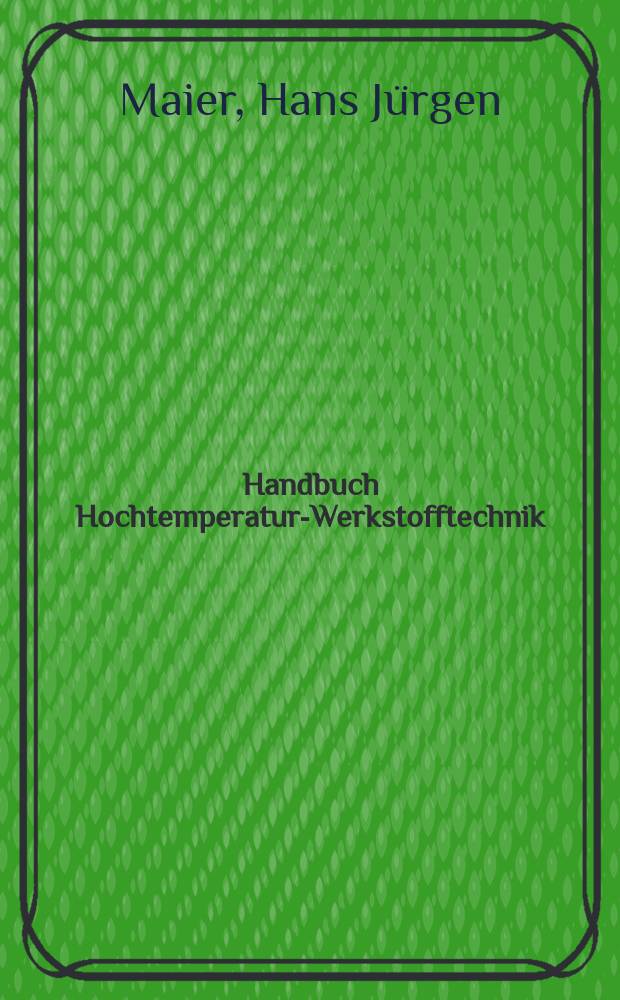 Maier, Hans Jürgen

Handbuch Hochtemperatur-Werkstofftechnik